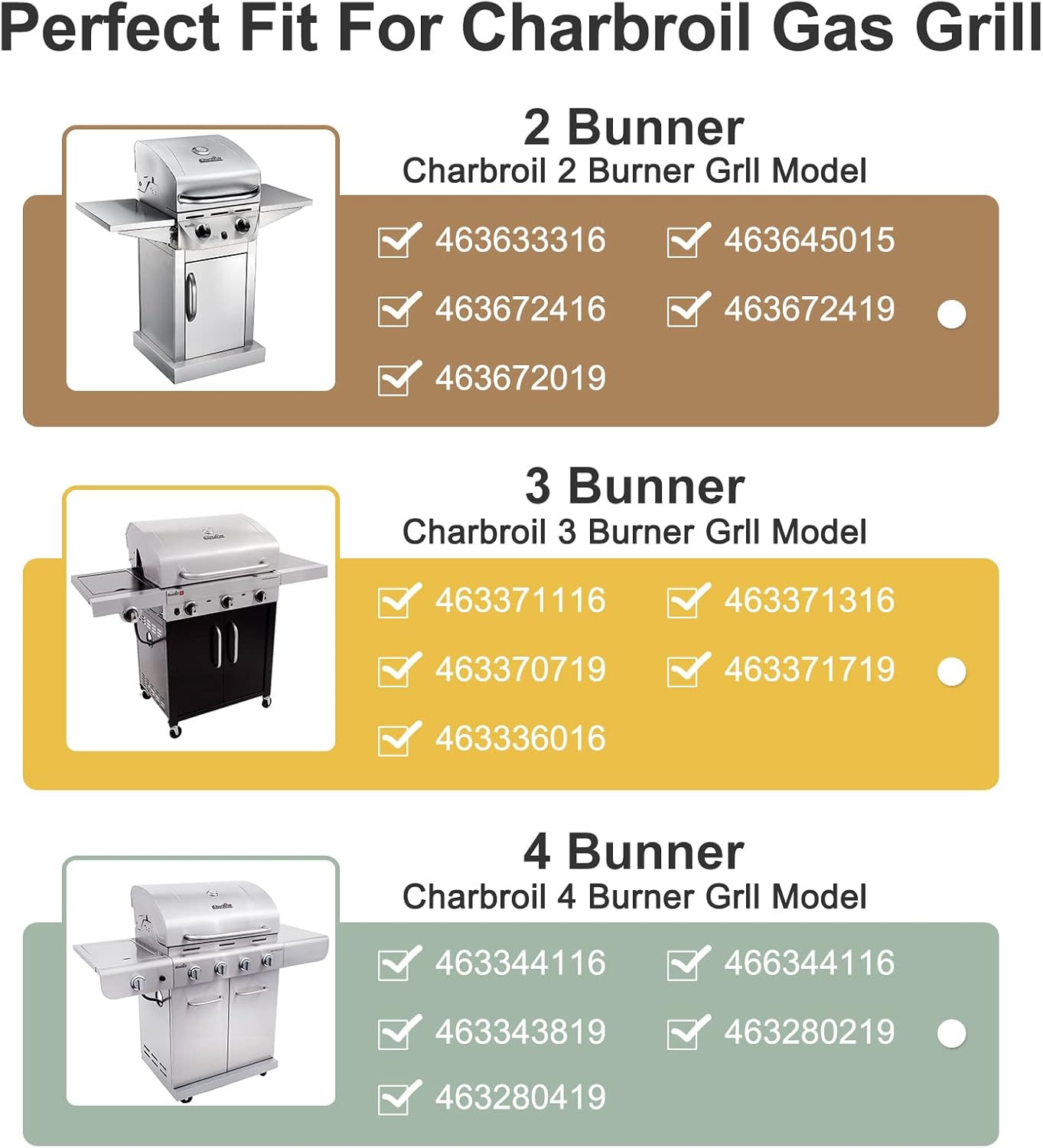 Perfect Fit For Charbroil Gas Grill

2 Bunner
Charbroil 2 Burner Grll Model

☑ 463633316
☑ 463645015
☑ 463672416
☑ 463672419
☑ 463672019

3 Bunner
Charbroil 3 Burner Grll Model

☑ 463371116
☑ 463371316
☑ 463370719
☑ 463371719
☑ 463336016

4 Bunner
Charbroil 4 Burner Grll Model

☑ 463344116
☑ 466344116
☑ 463343819
☑ 463280219
☑ 463280419